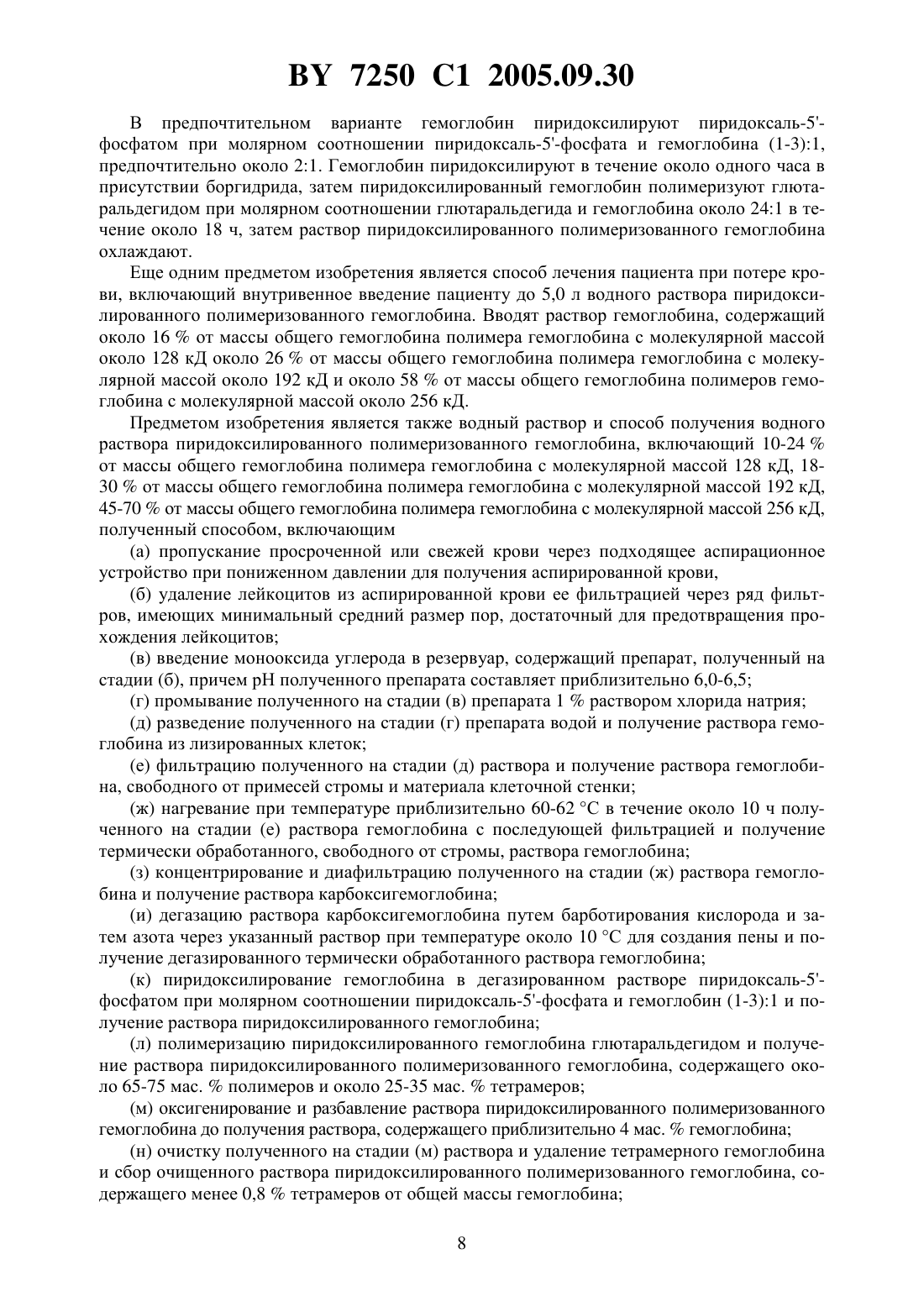 BY 7250 C1 2005.09.30

В предпочтительном варианте гемоглобин пиридоксилируют пиридоксаль-5'-фосфатом при молярном соотношении пиридоксаль-5'-фосфата и гемоглобина (1-3):1, предпочтительно около 2:1. Гемоглобин пиридоксилируют в течение около одного часа в присутствии боргидрида, затем пиридоксилированный гемоглобин полимеризуют глютаральдегидом при молярном соотношении глютаральдегида и гемоглобина около 24:1 в течение около 18 ч, затем раствор пиридоксилированного полимеризованного гемоглобина охлаждают.

Еще одним предметом изобретения является способ лечения пациента при потере крови, включающий внутривенное введение пациенту до 5,0 л водного раствора пиридоксилированного полимеризованного гемоглобина. Вводят раствор гемоглобина, содержащий около 16 % от массы общего гемоглобина полимера гемоглобина с молекулярной массой около 128 кД около 26 % от массы общего гемоглобина полимера гемоглобина с молекулярной массой около 192 кД и около 58 % от массы общего гемоглобина полимеров гемоглобина с молекулярной массой около 256 кД.

Предметом изобретения является также водный раствор и способ получения водного раствора пиридоксилированного полимеризованного гемоглобина, включающий 10-24 % от массы общего гемоглобина полимера гемоглобина с молекулярной массой 128 кД, 18-30 % от массы общего гемоглобина полимера гемоглобина с молекулярной массой 192 кД, 45-70 % от массы общего гемоглобина полимера гемоглобина с молекулярной массой 256 кД, полученный способом, включающим

(а) пропускание просроченной или свежей крови через подходящее аспирационное устройство при пониженном давлении для получения аспирированной крови,

(б) удаление лейкоцитов из аспирированной крови ее фильтрацией через ряд фильтров, имеющих минимальный средний размер пор, достаточный для предотвращения прохождения лейкоцитов;

(в) введение монооксида углерода в резервуар, содержащий препарат, полученный на стадии (б), причем pH полученного препарата составляет приблизительно 6,0-6,5;

(г) промывание полученного на стадии (в) препарата 1 % раствором хлорида натрия;

(д) разведение полученного на стадии (г) препарата водой и получение раствора гемоглобина из лизированных клеток;

(е) фильтрацию полученного на стадии (д) раствора и получение раствора гемоглобина, свободного от примесей стромы и материала клеточной стенки;

(ж) нагревание при температуре приблизительно 60-62 °C в течение около 10 ч полученного на стадии (е) раствора гемоглобина с последующей фильтрацией и получение термически обработанного, свободного от стромы, раствора гемоглобина;

(з) концентрирование и диафильтрацию полученного на стадии (ж) раствора гемоглобина и получение раствора карбоксигемоглобина;

(и) дегазацию раствора карбоксигемоглобина путем барботирования кислорода и затем азота через указанный раствор при температуре около 10 °C для создания пены и получение дегазированного термически обработанного раствора гемоглобина;

(к) пиридоксилирование гемоглобина в дегазированном растворе пиридоксаль-5'-фосфатом при молярном соотношении пиридоксаль-5'-фосфата и гемоглобин (1-3):1 и получение раствора пиридоксилированного гемоглобина;

(л) полимеризацию пиридоксилированного гемоглобина глютаральдегидом и получение раствора пиридоксилированного полимеризованного гемоглобина, содержащего около 65-75 мас. % полимеров и около 25-35 мас. % тетрамеров;

(м) оксигенирование и разбавление раствора пиридоксилированного полимеризованного гемоглобина до получения раствора, содержащего приблизительно 4 мас. % гемоглобина;

(н) очистку полученного на стадии (м) раствора и удаление тетрамерного гемоглобина и сбор очищенного раствора пиридоксилированного полимеризованного гемоглобина, содержащего менее 0,8 % тетрамеров от общей массы гемоглобина;

8